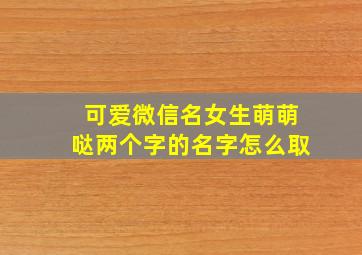 可爱微信名女生萌萌哒两个字的名字怎么取